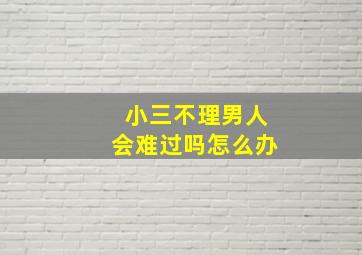 小三不理男人
会难过吗怎么办